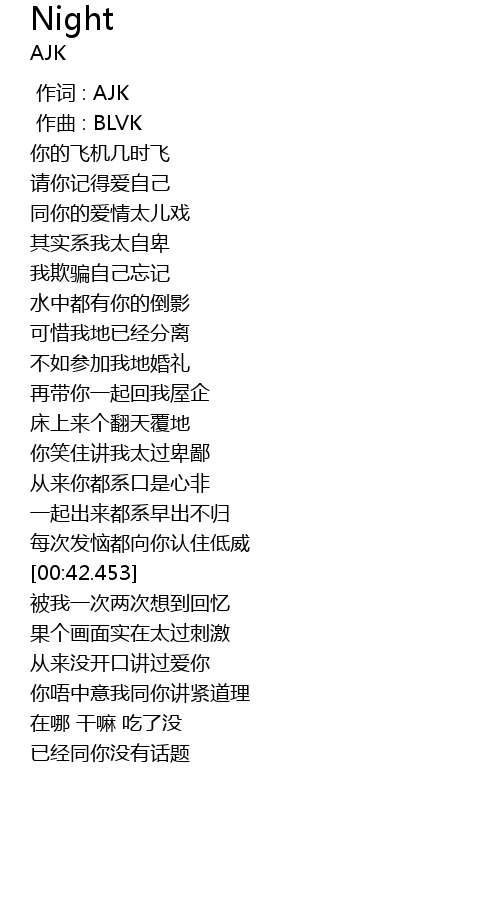 Night
AJK

作词 : AJK
作曲 : BLVK
你的飞机几时飞
请你记得爱自己
同你的爱情太儿戏
其实系我太自卑
我欺骗自己忘记
水中都有你的倒影
可惜我地已经分离
不如参加我地婚礼
再带你一起回我屋企
床上来个翻天覆地
你笑住讲我太过卑鄙
从来你都系口是心非
一起出来都系早出不归
每次发恼都向你认住低威
[00:42.453]
被我一次两次想到回忆
果个画面实在太过刺激
从来没开口讲过爱你
你唔中意我同你讲紧道理
在哪 干嘛 吃了没
已经同你没有话题